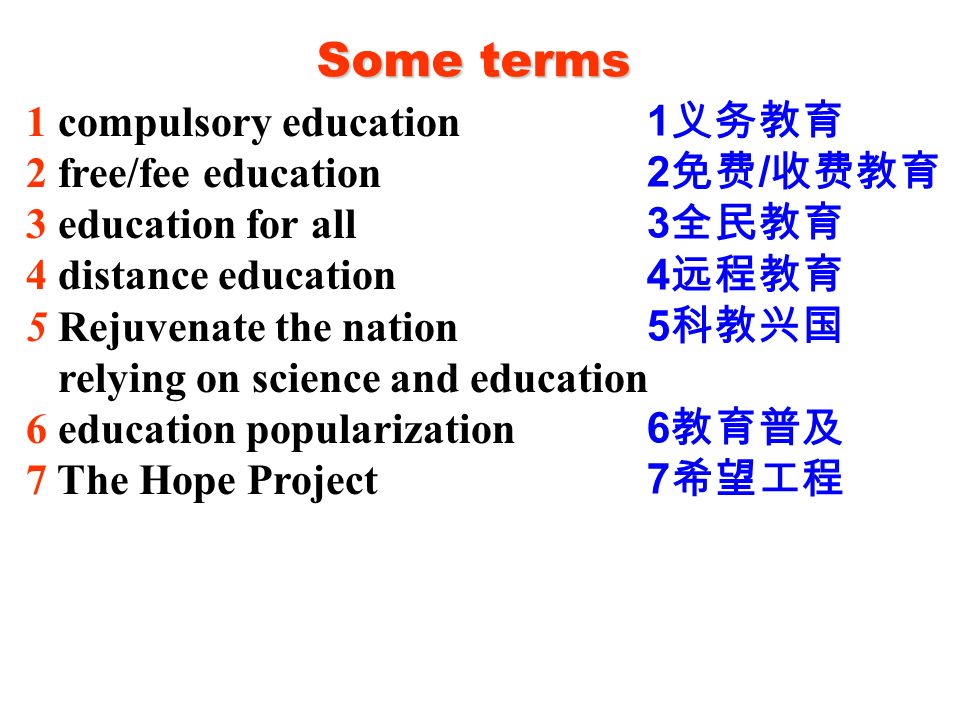 Some terms

1 compulsory education
2 free/fee education
3 education for all
4 distance education
5 Rejuvenate the nation relying on science and education
6 education popularization
7 The Hope Project

1义务教育
2免费/收费教育
3全民教育
4远程教育
5科教兴国
6教育普及
7希望工程